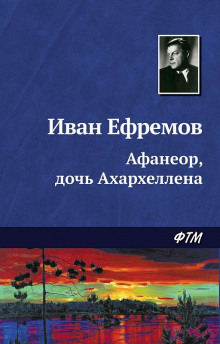 Иван Ефремов

Афанеор, дочь Ахархеллена

ФТМ